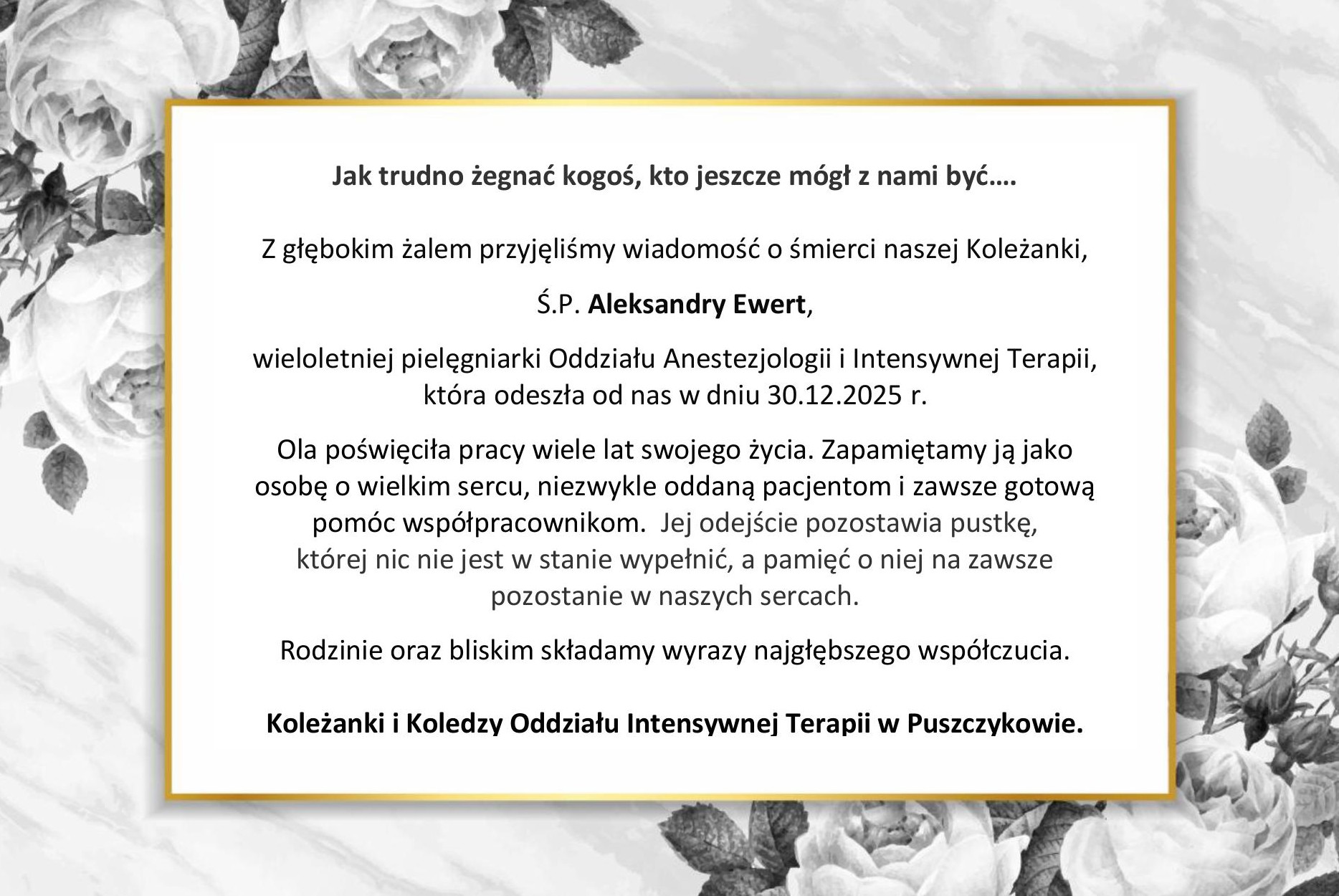 Jak trudno żegnać kogoś, kto jeszcze mógł z nami być….

Z głębokim żalem przyjęliśmy wiadomość o śmierci naszej Koleżanki,

Ś.P. Aleksandry Ewert,

wieloletniej pielęgniarki Oddziału Anestezjologii i Intensywnej Terapii, która odeszła od nas w dniu 30.12.2025 r.

Ola poświęciła pracy wiele lat swojego życia. Zapamiętamy ją jako osobę o wielkim sercu, niezwykle oddaną pacjentom i zawsze gotową pomóc współpracownikom. Jej odejście pozostawia pustkę, której nic nie jest w stanie wypełnić, a pamięć o niej na zawsze pozostanie w naszych sercach.

Rodzinie oraz bliskim składamy wyrazy najgłębszego współczucia.

Koleżanki i Koledzy Oddziału Intensywnej Terapii w Puszczykowie.